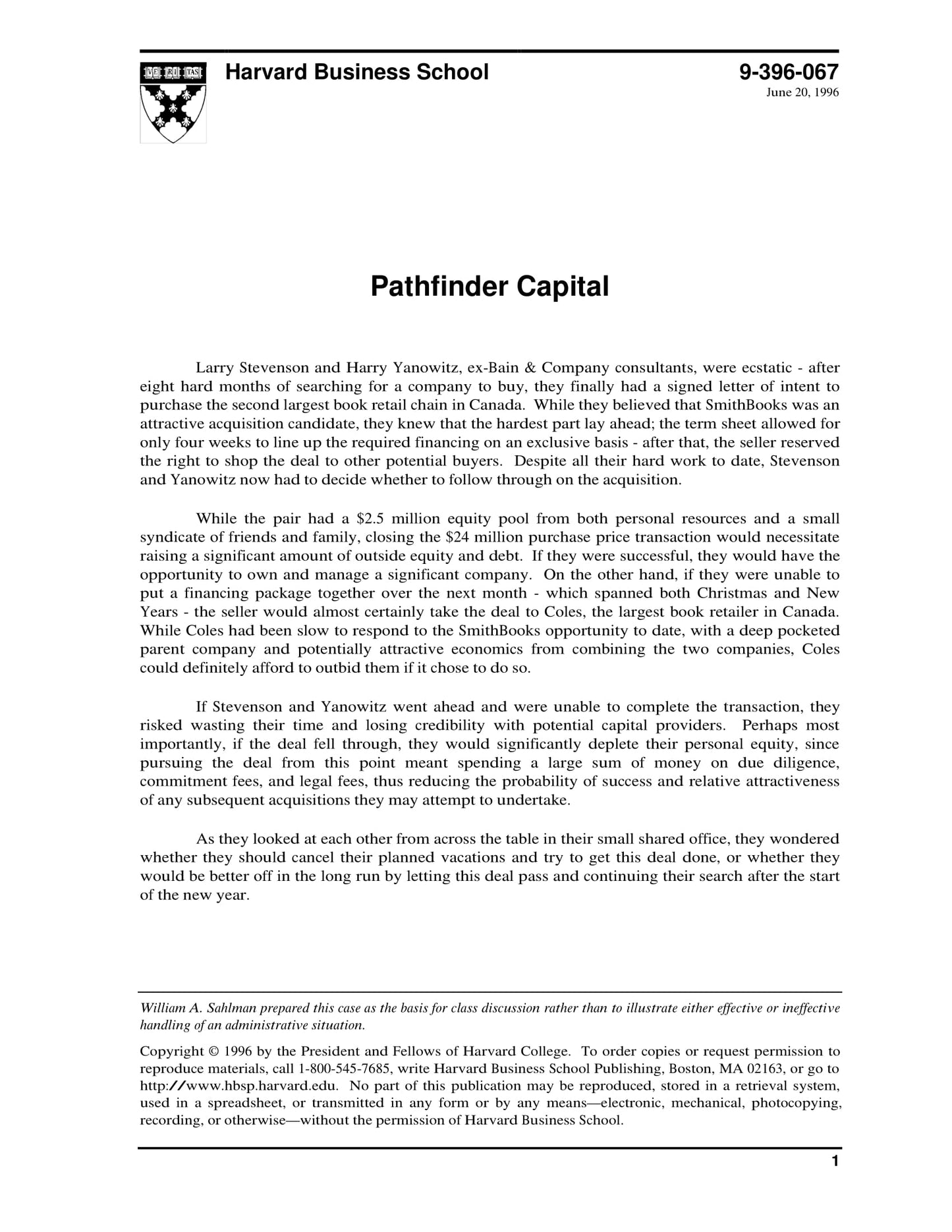 VE RI TAS

Harvard Business School

9-396-067
June 20, 1996

Pathfinder Capital

Larry Stevenson and Harry Yanowitz, ex-Bain & Company consultants, were ecstatic - after eight hard months of searching for a company to buy, they finally had a signed letter of intent to purchase the second largest book retail chain in Canada. While they believed that SmithBooks was an attractive acquisition candidate, they knew that the hardest part lay ahead; the term sheet allowed for only four weeks to line up the required financing on an exclusive basis - after that, the seller reserved the right to shop the deal to other potential buyers. Despite all their hard work to date, Stevenson and Yanowitz now had to decide whether to follow through on the acquisition.

While the pair had a \$2.5 million equity pool from both personal resources and a small syndicate of friends and family, closing the \$24 million purchase price transaction would necessitate raising a significant amount of outside equity and debt. If they were successful, they would have the opportunity to own and manage a significant company. On the other hand, if they were unable to put a financing package together over the next month - which spanned both Christmas and New Years - the seller would almost certainly take the deal to Coles, the largest book retailer in Canada. While Coles had been slow to respond to the SmithBooks opportunity to date, with a deep pocketed parent company and potentially attractive economics from combining the two companies, Coles could definitely afford to outbid them if it chose to do so.

If Stevenson and Yanowitz went ahead and were unable to complete the transaction, they risked wasting their time and losing credibility with potential capital providers. Perhaps most importantly, if the deal fell through, they would significantly deplete their personal equity, since pursuing the deal from this point meant spending a large sum of money on due diligence, commitment fees, and legal fees, thus reducing the probability of success and relative attractiveness of any subsequent acquisitions they may attempt to undertake.

As they looked at each other from across the table in their small shared office, they wondered whether they should cancel their planned vacations and try to get this deal done, or whether they would be better off in the long run by letting this deal pass and continuing their search after the start of the new year.

William A. Sahlman prepared this case as the basis for class discussion rather than to illustrate either effective or ineffective handling of an administrative situation.

Copyright © 1996 by the President and Fellows of Harvard College. To order copies or request permission to reproduce materials, call 1-800-545-7685, write Harvard Business School Publishing, Boston, MA 02163, or go to http://www.hbsp.harvard.edu. No part of this publication may be reproduced, stored in a retrieval system, used in a spreadsheet, or transmitted in any form or by any means—electronic, mechanical, photocopying, recording, or otherwise—without the permission of Harvard Business School.

1